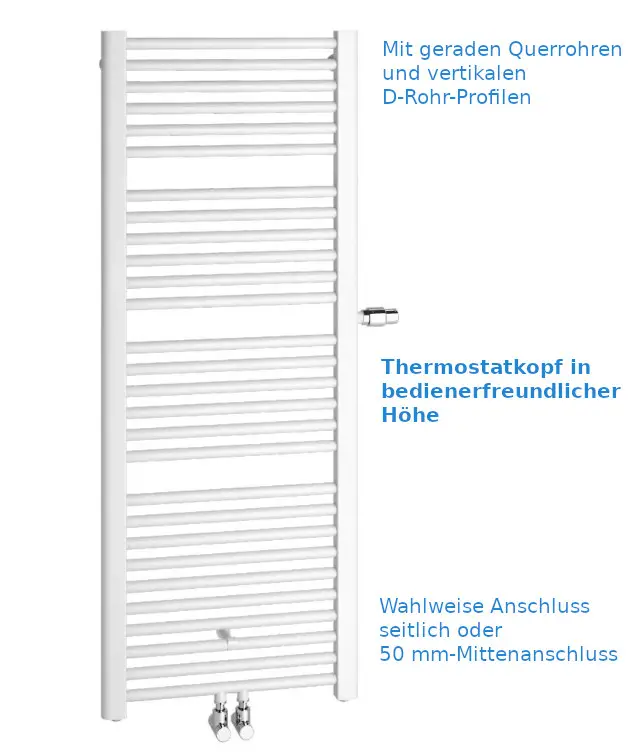 Mit geraden Querrohren und vertikalen D-Rohr-Profilen

Thermostatkopf in bedienerfreundlicher Höhe

Wahlweise Anschluss seitlich oder 50 mm-Mittenanschluss